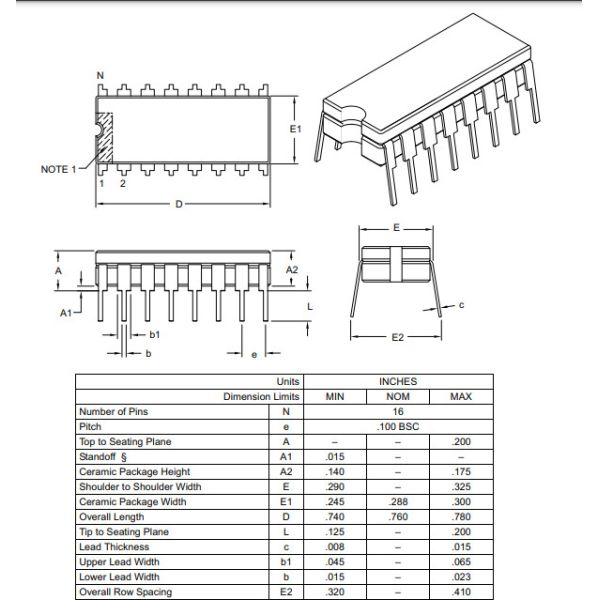 N

E1

NOTE 1

1 2

D

E

A

A2

A1

L

c

b1

b

e

E2

| Units | | INCHES | | |
|---|---|---|---|---|
| Dimension Limits | | MIN | NOM | MAX |
| Number of Pins | N | 16 | | |
| Pitch | e | .100 BSC | | |
| Top to Seating Plane | A | – | – | .200 |
| Standoff § | A1 | .015 | – | – |
| Ceramic Package Height | A2 | .140 | – | .175 |
| Shoulder to Shoulder Width | E | .290 | – | .325 |
| Ceramic Package Width | E1 | .245 | .288 | .300 |
| Overall Length | D | .740 | .760 | .780 |
| Tip to Seating Plane | L | .125 | – | .200 |
| Lead Thickness | c | .008 | – | .015 |
| Upper Lead Width | b1 | .045 | – | .065 |
| Lower Lead Width | b | .015 | – | .023 |
| Overall Row Spacing | E2 | .320 | – | .410 |